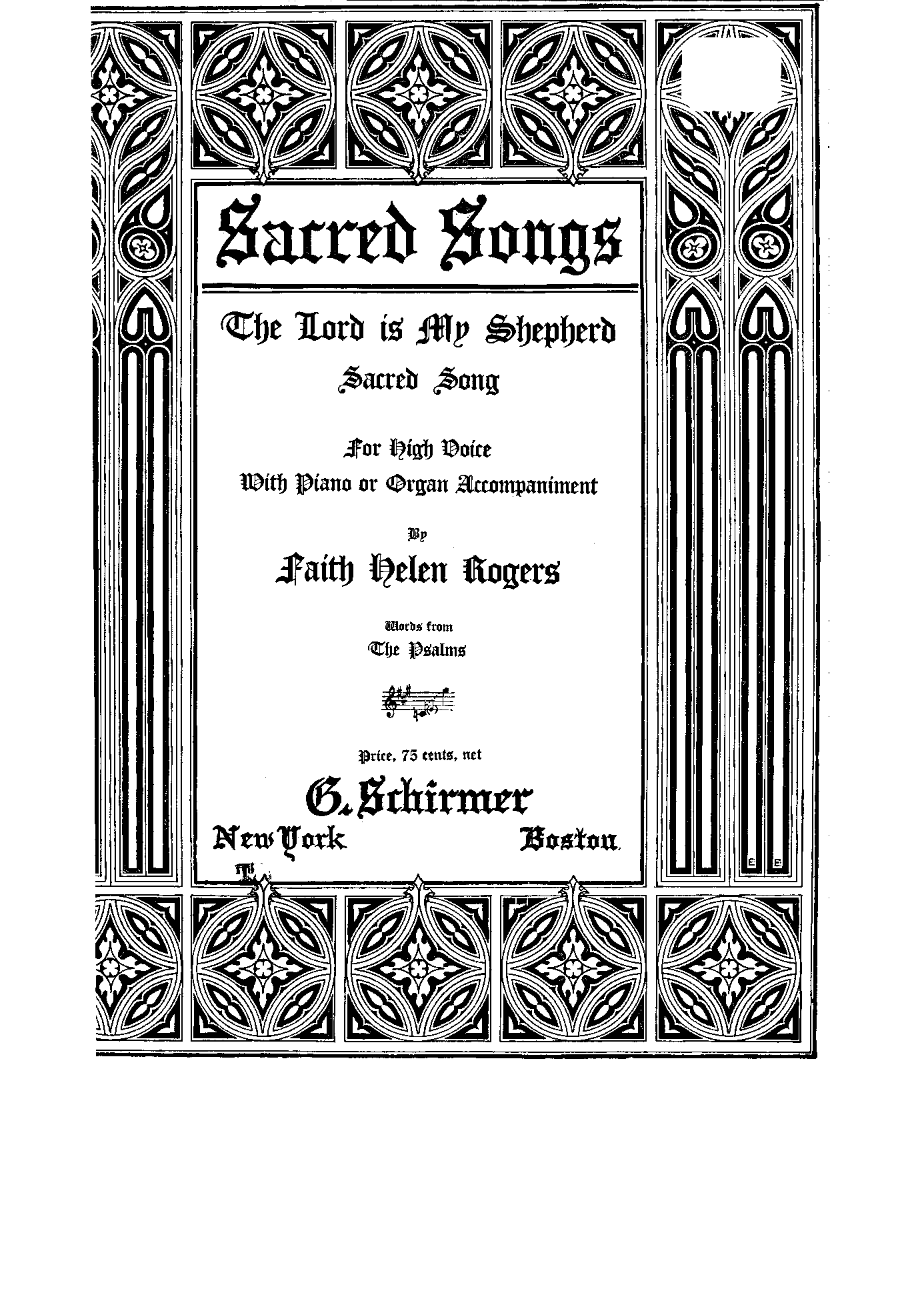 Sacred Songs

The Lord is My Shepherd

Sacred Song

For High Voice
With Piano or Organ Accompaniment

By

Faith Helen Rogers

Words from
The Psalms

Price, 75 cents, net

G. Schirmer

New York Boston